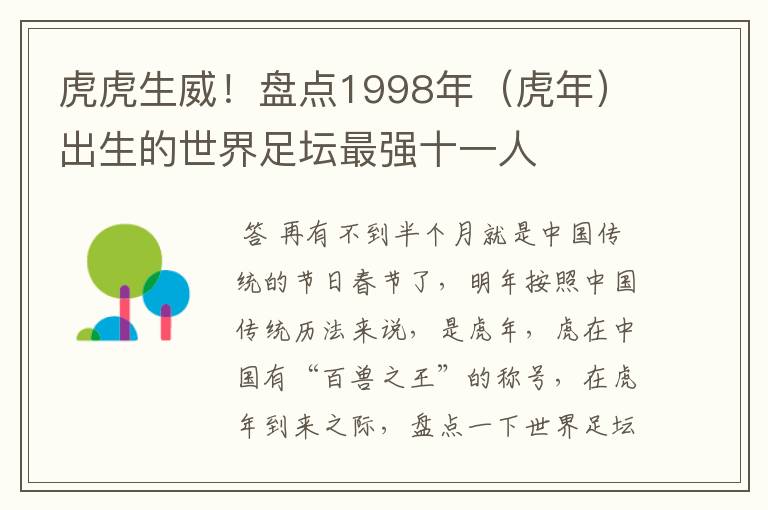 虎虎生威！盘点1998年（虎年）出生的世界足坛最强十一人

答 再有不到半个月就是中国传统的节日春节了，明年按照中国传统历法来说，是虎年，虎在中国有“百兽之王”的称号，在虎年到来之际，盘点一下世界足坛